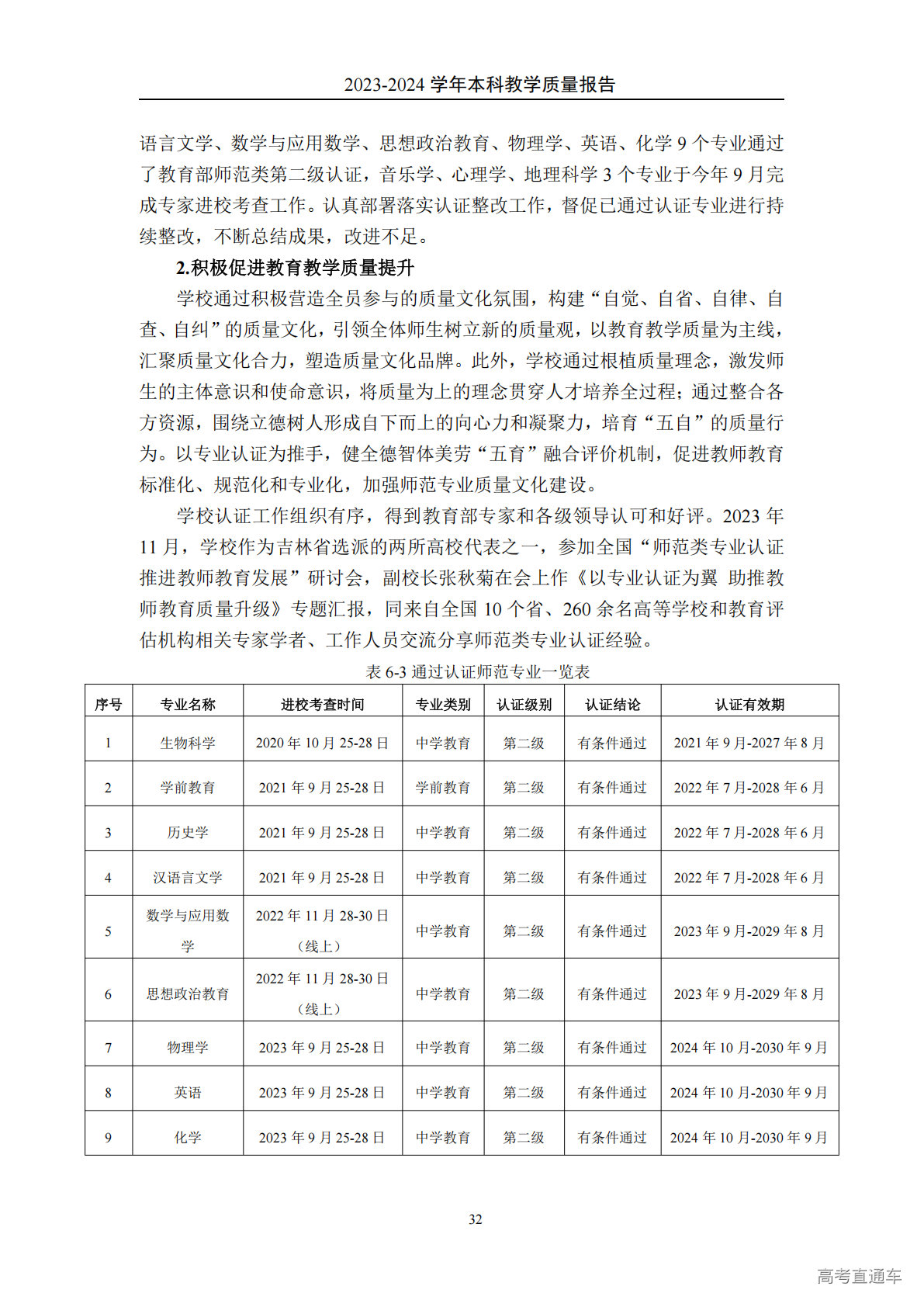 2023-2024 学年本科教学质量报告

语言文学、数学与应用数学、思想政治教育、物理学、英语、化学 9 个专业通过了教育部师范类第二级认证，音乐学、心理学、地理科学 3 个专业于今年 9 月完成专家进校考查工作。认真部署落实认证整改工作，督促已通过认证专业进行持续整改，不断总结成果，改进不足。

2.积极促进教育教学质量提升

学校通过积极营造全员参与的质量文化氛围，构建“自觉、自省、自律、自查、自纠”的质量文化，引领全体师生树立新的质量观，以教育教学质量为主线，汇聚质量文化合力，塑造质量文化品牌。此外，学校通过根植质量理念，激发师生的主体意识和使命意识，将质量为上的理念贯穿人才培养全过程；通过整合各方资源，围绕立德树人形成自下而上的向心力和凝聚力，培育“五自”的质量行为。以专业认证为推手，健全德智体美劳“五育”融合评价机制，促进教师教育标准化、规范化和专业化，加强师范专业质量文化建设。

学校认证工作组织有序，得到教育部专家和各级领导认可和好评。2023 年 11 月，学校作为吉林省选派的两所高校代表之一，参加全国“师范类专业认证推进教师教育发展”研讨会，副校长张秋菊在会上作《以专业认证为翼 助推教师教育质量升级》专题汇报，同来自全国 10 个省、260 余名高等学校和教育评估机构相关专家学者、工作人员交流分享师范类专业认证经验。

表 6-3 通过认证师范专业一览表

| 序号 | 专业名称 | 进校考查时间 | 专业类别 | 认证级别 | 认证结论 | 认证有效期 |
|---|---|---|---|---|---|---|
| 1 | 生物科学 | 2020 年 10 月 25-28 日 | 中学教育 | 第二级 | 有条件通过 | 2021 年 9 月-2027 年 8 月 |
| 2 | 学前教育 | 2021 年 9 月 25-28 日 | 学前教育 | 第二级 | 有条件通过 | 2022 年 7 月-2028 年 6 月 |
| 3 | 历史学 | 2021 年 9 月 25-28 日 | 中学教育 | 第二级 | 有条件通过 | 2022 年 7 月-2028 年 6 月 |
| 4 | 汉语言文学 | 2021 年 9 月 25-28 日 | 中学教育 | 第二级 | 有条件通过 | 2022 年 7 月-2028 年 6 月 |
| 5 | 数学与应用数学 | 2022 年 11 月 28-30 日（线上） | 中学教育 | 第二级 | 有条件通过 | 2023 年 9 月-2029 年 8 月 |
| 6 | 思想政治教育 | 2022 年 11 月 28-30 日（线上） | 中学教育 | 第二级 | 有条件通过 | 2023 年 9 月-2029 年 8 月 |
| 7 | 物理学 | 2023 年 9 月 25-28 日 | 中学教育 | 第二级 | 有条件通过 | 2024 年 10 月-2030 年 9 月 |
| 8 | 英语 | 2023 年 9 月 25-28 日 | 中学教育 | 第二级 | 有条件通过 | 2024 年 10 月-2030 年 9 月 |
| 9 | 化学 | 2023 年 9 月 25-28 日 | 中学教育 | 第二级 | 有条件通过 | 2024 年 10 月-2030 年 9 月 |

32

高考直通车